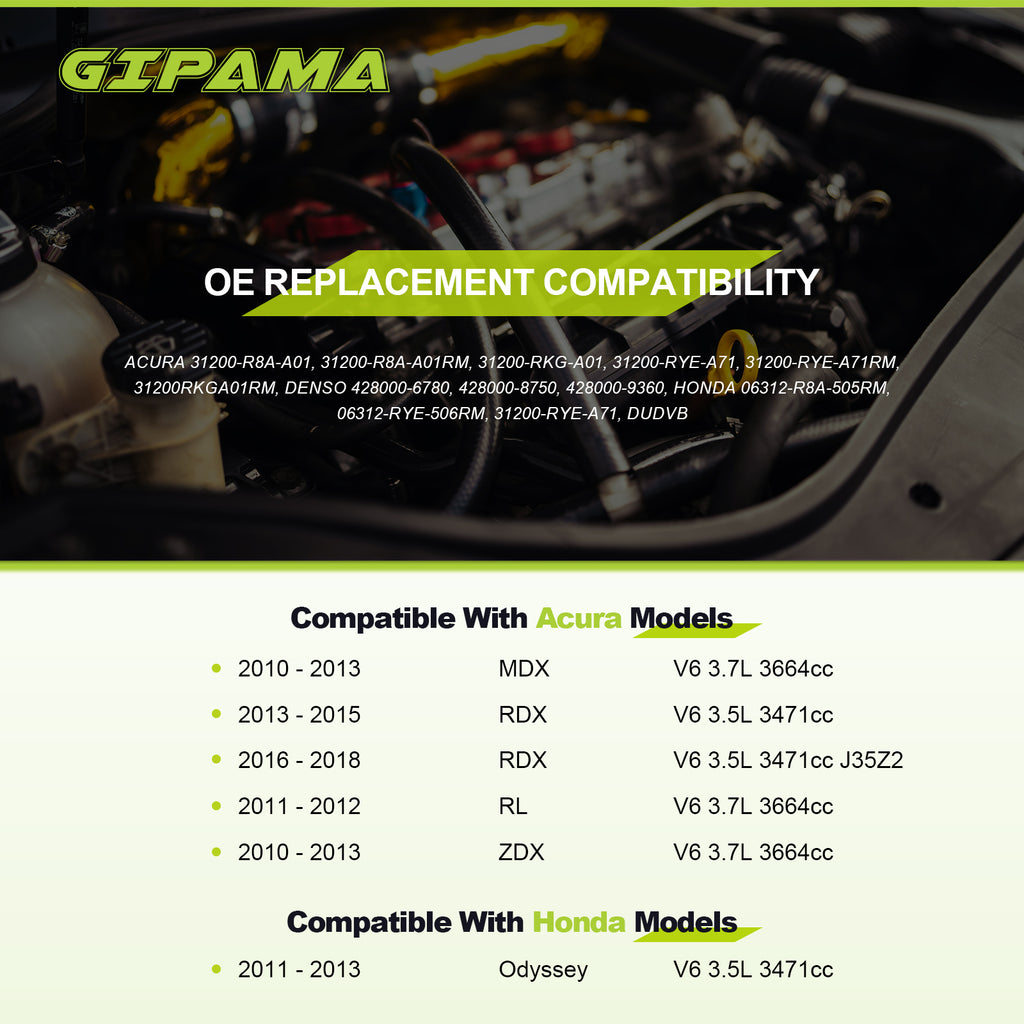 GIPAMA

OE REPLACEMENT COMPATIBILITY

ACURA 31200-R8A-A01, 31200-R8A-A01RM, 31200-RKG-A01, 31200-RYE-A71, 31200-RYE-A71RM, 31200RKGA01RM, DENSO 428000-6780, 428000-8750, 428000-9360, HONDA 06312-R8A-505RM, 06312-RYE-506RM, 31200-RYE-A71, DUDVB

Compatible With Acura Models

• 2010 - 2013 MDX V6 3.7L 3664cc
• 2013 - 2015 RDX V6 3.5L 3471cc
• 2016 - 2018 RDX V6 3.5L 3471cc J35Z2
• 2011 - 2012 RL V6 3.7L 3664cc
• 2010 - 2013 ZDX V6 3.7L 3664cc

Compatible With Honda Models

• 2011 - 2013 Odyssey V6 3.5L 3471cc